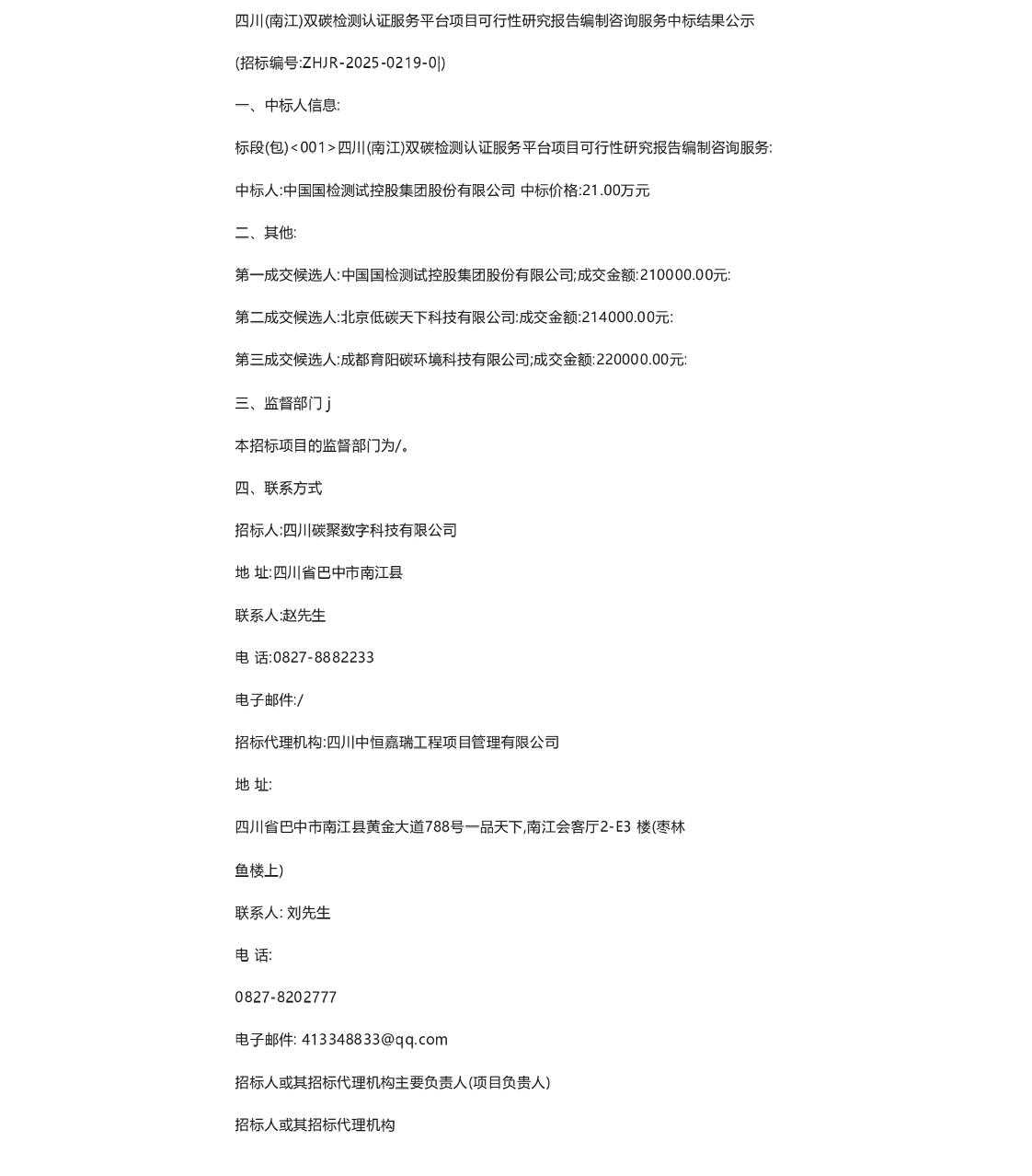 四川(南江)双碳检测认证服务平台项目可行性研究报告编制咨询服务中标结果公示

(招标编号:ZHJR-2025-0219-0|)

一、中标人信息:

标段(包)<001>四川(南江)双碳检测认证服务平台项目可行性研究报告编制咨询服务:

中标人:中国国检测试控股集团股份有限公司 中标价格:21.00万元

二、其他:

第一成交候选人:中国国检测试控股集团股份有限公司;成交金额:210000.00元:

第二成交候选人:北京低碳天下科技有限公司:成交金额:214000.00元:

第三成交候选人:成都育阳碳环境科技有限公司;成交金额:220000.00元:

三、监督部门 j

本招标项目的监督部门为/。

四、联系方式

招标人:四川碳聚数字科技有限公司

地 址:四川省巴中市南江县

联系人:赵先生

电 话:0827-8882233

电子邮件:/

招标代理机构:四川中恒嘉瑞工程项目管理有限公司

地 址:

四川省巴中市南江县黄金大道788号一品天下,南江会客厅2-E3 楼(枣林

鱼楼上)

联系人: 刘先生

电 话:

0827-8202777

电子邮件: 413348833@qq.com

招标人或其招标代理机构主要负责人(项目负责人)

招标人或其招标代理机构